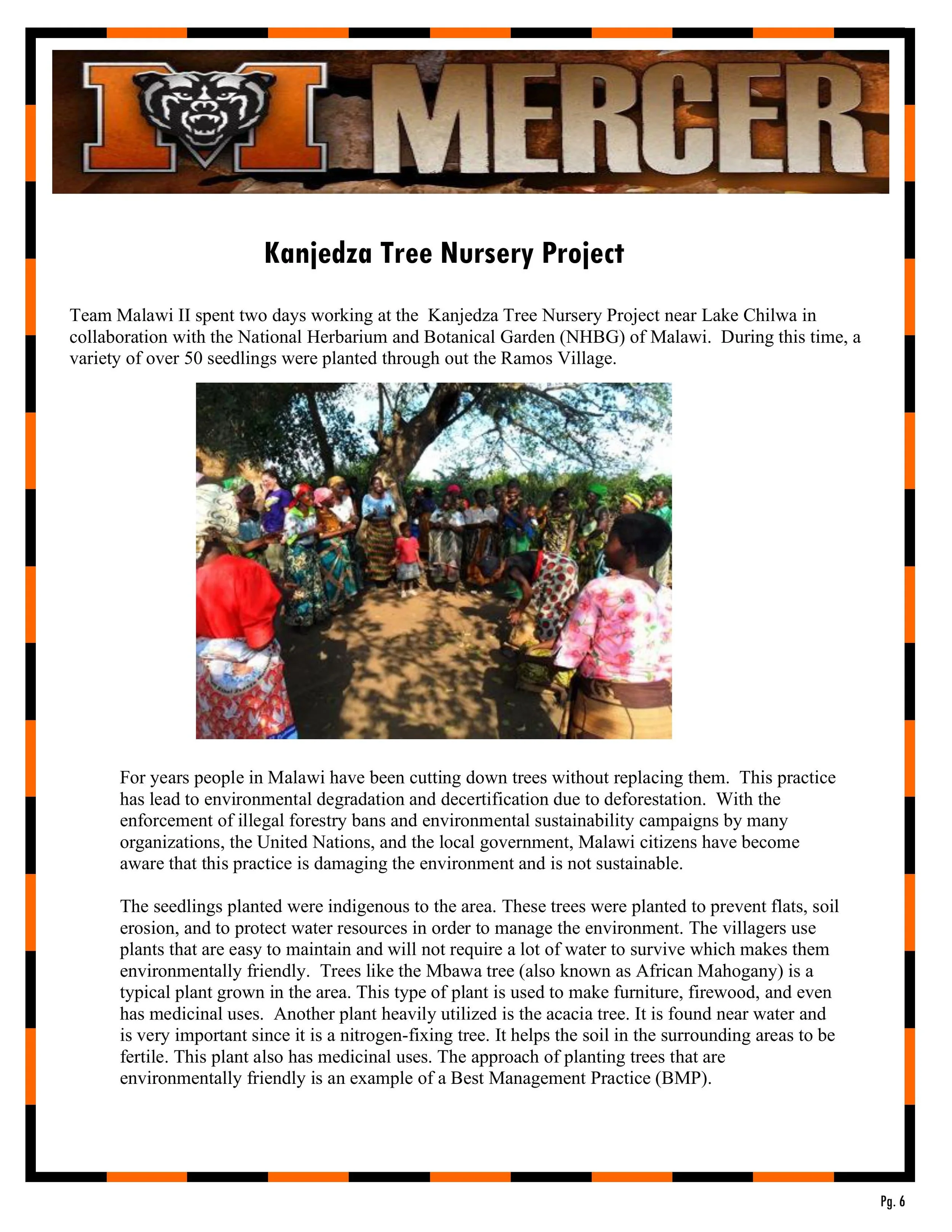 M MERCER

Kanjedza Tree Nursery Project

Team Malawi II spent two days working at the Kanjedza Tree Nursery Project near Lake Chilwa in collaboration with the National Herbarium and Botanical Garden (NHBG) of Malawi. During this time, a variety of over 50 seedlings were planted through out the Ramos Village.

For years people in Malawi have been cutting down trees without replacing them. This practice has lead to environmental degradation and decertification due to deforestation. With the enforcement of illegal forestry bans and environmental sustainability campaigns by many organizations, the United Nations, and the local government, Malawi citizens have become aware that this practice is damaging the environment and is not sustainable.

The seedlings planted were indigenous to the area. These trees were planted to prevent flats, soil erosion, and to protect water resources in order to manage the environment. The villagers use plants that are easy to maintain and will not require a lot of water to survive which makes them environmentally friendly. Trees like the Mbawa tree (also known as African Mahogany) is a typical plant grown in the area. This type of plant is used to make furniture, firewood, and even has medicinal uses. Another plant heavily utilized is the acacia tree. It is found near water and is very important since it is a nitrogen-fixing tree. It helps the soil in the surrounding areas to be fertile. This plant also has medicinal uses. The approach of planting trees that are environmentally friendly is an example of a Best Management Practice (BMP).

Pg. 6